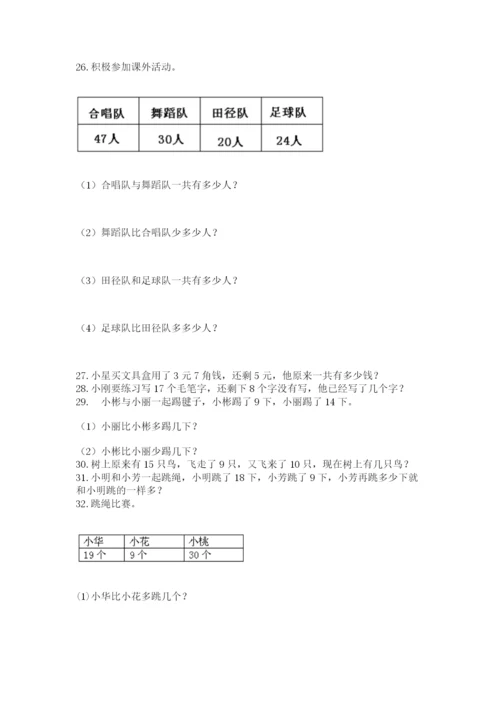 26. 积极参加课外活动。

| 合唱队 | 舞蹈队 | 田径队 | 足球队 |
|---|---|---|---|
| 47人 | 30人 | 20人 | 24人 |

（1）合唱队与舞蹈队一共有多少人？

（2）舞蹈队比合唱队少多少人？

（3）田径队和足球队一共有多少人？

（4）足球队比田径队多多少人？

27. 小星买文具盒用了 3 元 7 角钱，还剩 5 元，他原来一共有多少钱？
28. 小刚要练习写 17 个毛笔字，还剩下 8 个字没有写，他已经写了几个字？
29. 小彬与小丽一起踢毽子，小彬踢了 9 下，小丽踢了 14 下。

（1）小丽比小彬多踢几下？

（2）小彬比小丽少踢几下？
30. 树上原来有 15 只鸟，飞走了 9 只，又飞来了 10 只，现在树上有几只鸟？
31. 小明和小芳一起跳绳，小明跳了 18 下，小芳跳了 9 下，小芳再跳多少下就和小明跳的一样多？
32. 跳绳比赛。

| 小华 | 小花 | 小桃 |
|---|---|---|
| 19 个 | 9 个 | 30 个 |

(1) 小华比小花多跳几个？